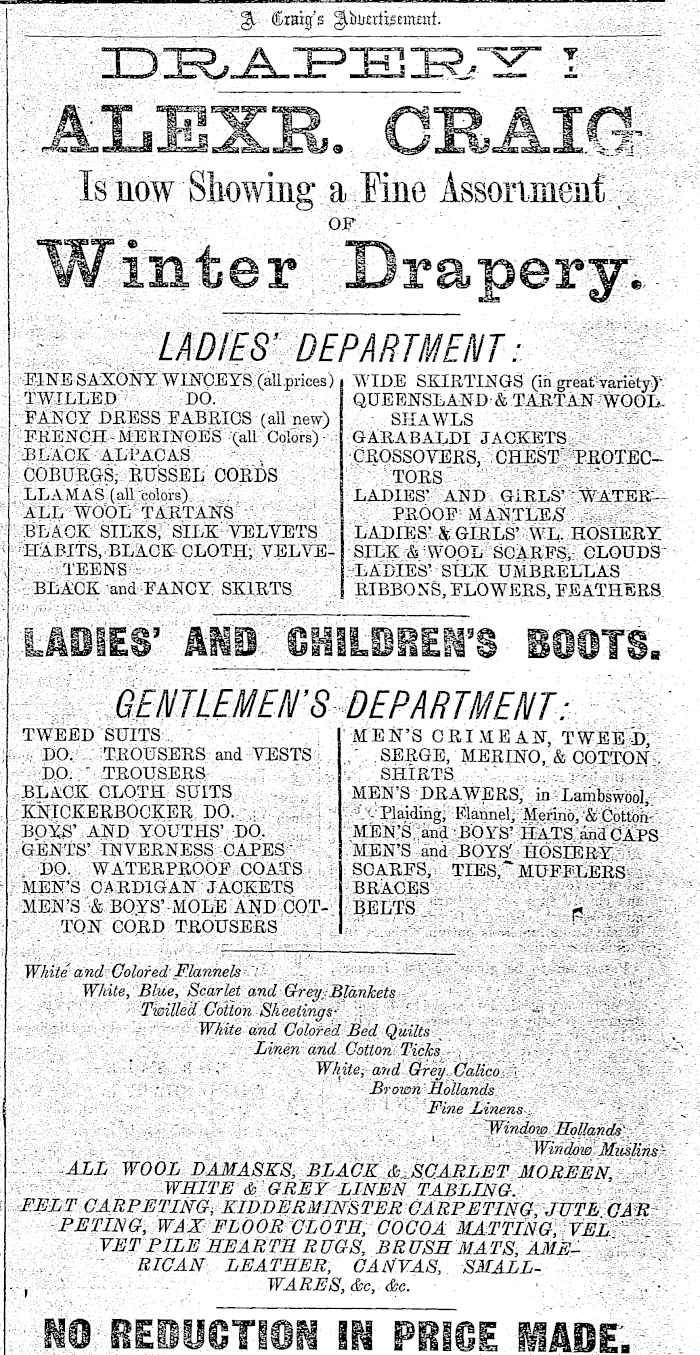 A. Craig's Advertisement.

DRAPERY!

ALEXR. CRAIG

Is now Showing a Fine Assortment OF

Winter Drapery.

LADIES' DEPARTMENT:

FINE SAXONY WINCEYS (all prices)
TWILLED DO.
FANCY DRESS FABRICS (all new)
FRENCH MERINOES (all Colors)
BLACK ALPACAS
COBURGS, RUSSEL CORDS
LLAMAS (all colors)
ALL WOOL TARTANS
BLACK SILKS, SILK VELVETS
HABITS, BLACK CLOTH, VELVETEENS
BLACK and FANCY SKIRTS

WIDE SKIRTINGS (in great variety)
QUEENSLAND & TARTAN WOOL SHAWLS
GARABALDI JACKETS
CROSSOVERS, CHEST PROTECTORS
LADIES' AND GIRLS' WATERPROOF MANTLES
LADIES' & GIRLS' WL. HOSIERY
SILK & WOOL SCARFS, CLOUDS
LADIES' SILK UMBRELLAS
RIBBONS, FLOWERS, FEATHERS

LADIES' AND CHILDREN'S BOOTS.

GENTLEMEN'S DEPARTMENT:

TWEED SUITS
DO. TROUSERS and VESTS
DO. TROUSERS
BLACK CLOTH SUITS
KNICKERBOCKER DO.
BOYS' AND YOUTHS' DO.
GENTS' INVERNESS CAPES
DO. WATERPROOF COATS
MEN'S CARDIGAN JACKETS
MEN'S & BOYS' MOLE AND COTTON CORD TROUSERS

MEN'S CRIMEAN, TWEED, SERGE, MERINO, & COTTON SHIRTS
MEN'S DRAWERS, in Lambswool, Plaiding, Flannel, Merino, & Cotton
MEN'S and BOYS' HATS and CAPS
MEN'S and BOYS' HOSIERY
SCARFS, TIES, MUFFLERS
BRACES
BELTS

White and Colored Flannels
White, Blue, Scarlet and Grey Blankets
Twilled Cotton Sheetings
White and Colored Bed Quilts
Linen and Cotton Ticks
White, and Grey Calico
Brown Hollands
Fine Linens
Window Hollands
Window Muslins

ALL WOOL DAMASKS, BLACK & SCARLET MOREEN, WHITE & GREY LINEN TABLING.
FELT CARPETING, KIDDERMINSTER CARPETING, JUTE CARPETING, WAX FLOOR CLOTH, COCOA MATTING, VELVET PILE HEARTH RUGS, BRUSH MATS, AMERICAN LEATHER, CANVAS, SMALLWARES, &c, &c.

NO REDUCTION IN PRICE MADE.